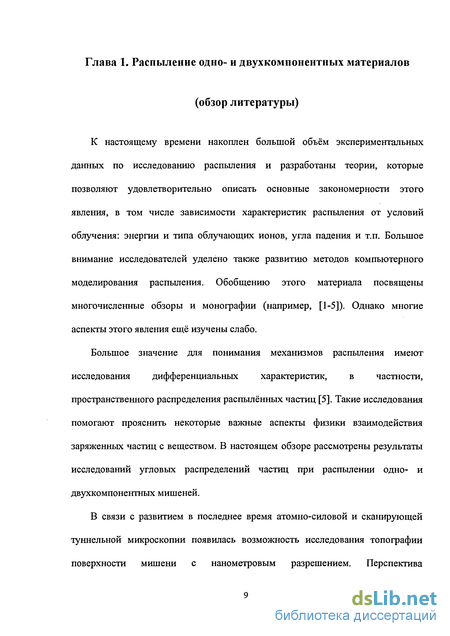 Глава 1. Распыление одно- и двухкомпонентных материалов

(обзор литературы)

К настоящему времени накоплен большой объём экспериментальных данных по исследованию распыления и разработаны теории, которые позволяют удовлетворительно описать основные закономерности этого явления, в том числе зависимости характеристик распыления от условий облучения: энергии и типа облучающих ионов, угла падения и т.п. Большое внимание исследователей уделено также развитию методов компьютерного моделирования распыления. Обобщению этого материала посвящены многочисленные обзоры и монографии (например, [1-5]). Однако многие аспекты этого явления ещё изучены слабо.

Большое значение для понимания механизмов распыления имеют исследования дифференциальных характеристик, в частности, пространственного распределения распылённых частиц [5]. Такие исследования помогают прояснить некоторые важные аспекты физики взаимодействия заряженных частиц с веществом. В настоящем обзоре рассмотрены результаты исследований угловых распределений частиц при распылении одно- и двухкомпонентных мишеней.

В связи с развитием в последнее время атомно-силовой и сканирующей туннельной микроскопии появилась возможность исследования топографии поверхности мишени с нанометровым разрешением. Перспектива

9

dsLib.net
библиотека диссертаций